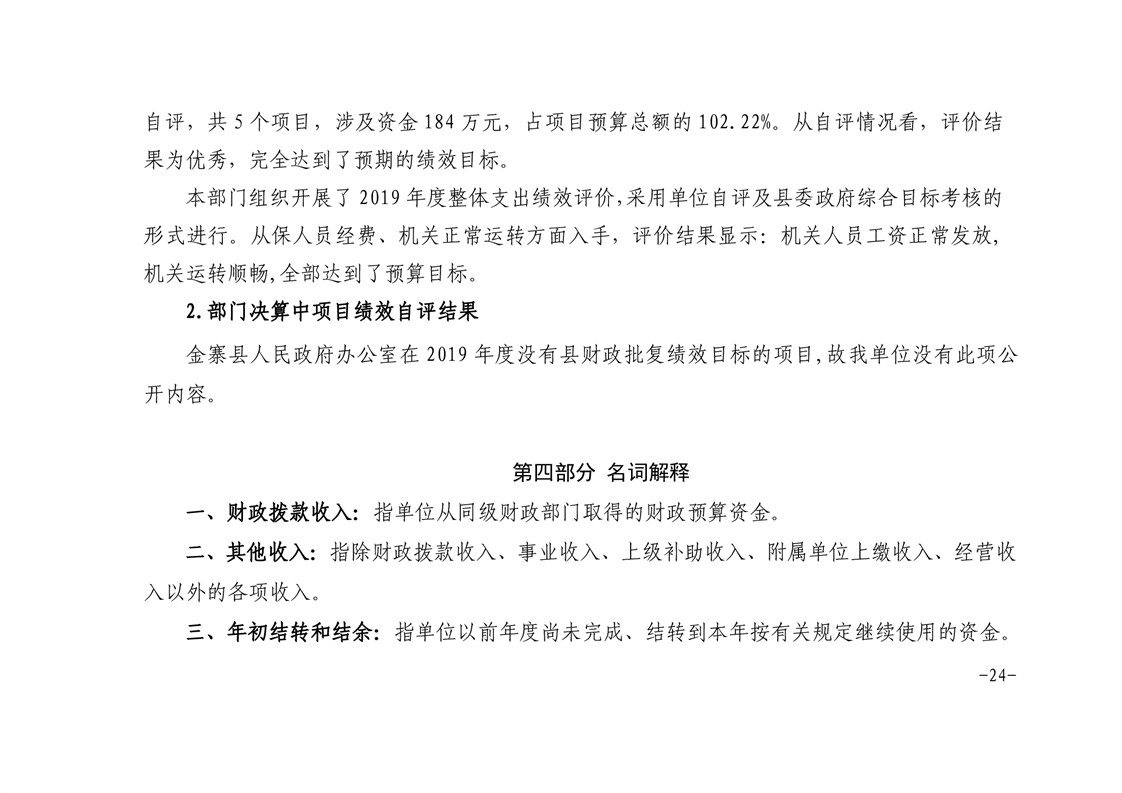 自评，共 5 个项目，涉及资金 184 万元，占项目预算总额的 102.22%。从自评情况看，评价结果为优秀，完全达到了预期的绩效目标。

本部门组织开展了 2019 年度整体支出绩效评价,采用单位自评及县委政府综合目标考核的形式进行。从保人员经费、机关正常运转方面入手，评价结果显示：机关人员工资正常发放,机关运转顺畅,全部达到了预算目标。

2.部门决算中项目绩效自评结果

金寨县人民政府办公室在 2019 年度没有县财政批复绩效目标的项目,故我单位没有此项公开内容。

第四部分 名词解释

一、财政拨款收入：指单位从同级财政部门取得的财政预算资金。

二、其他收入：指除财政拨款收入、事业收入、上级补助收入、附属单位上缴收入、经营收入以外的各项收入。

三、年初结转和结余：指单位以前年度尚未完成、结转到本年按有关规定继续使用的资金。

-24-